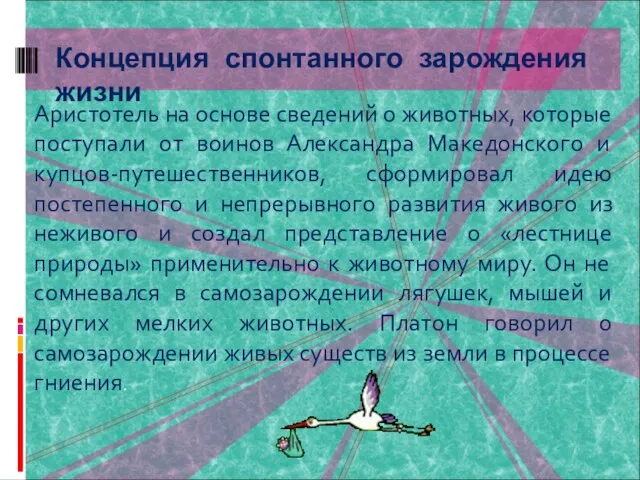 Концепция спонтанного зарождения жизни

Аристотель на основе сведений о животных, которые поступали от воинов Александра Македонского и купцов-путешественников, сформировал идею постепенного и непрерывного развития живого из неживого и создал представление о «лестнице природы» применительно к животному миру. Он не сомневался в самозарождении лягушек, мышей и других мелких животных. Платон говорил о самозарождении живых существ из земли в процессе гниения.